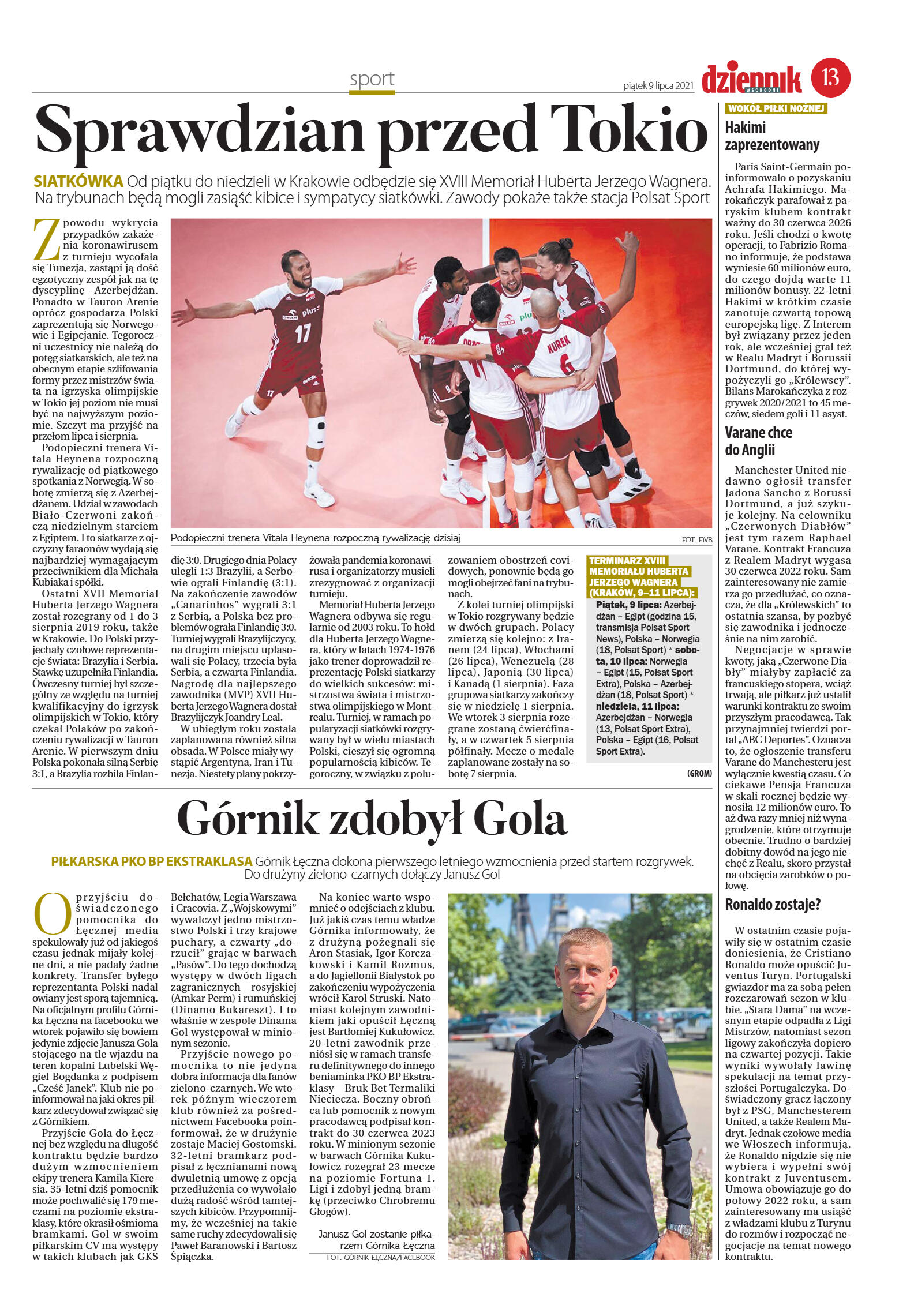 sport

piątek 9 lipca 2021

dziennik WSCHODNI 13

Sprawdzian przed Tokio

SIATKÓWKA Od piątku do niedzieli w Krakowie odbędzie się XVIII Memoriał Huberta Jerzego Wagnera. Na trybunach będą mogli zasiąść kibice i sympatycy siatkówki. Zawody pokaże także stacja Polsat Sport

Z powodu wykrycia przypadków zakażenia koronawirusem z turnieju wycofała się Tunezja, zastąpi ją dość egzotyczny zespół jak na tę dyscyplinę –Azerbejdżan. Ponadto w Tauron Arenie oprócz gospodarza Polski zaprezentują się Norwegowie i Egipcjanie. Tegoroczni uczestnicy nie należą do potęg siatkarskich, ale też na obecnym etapie szlifowania formy przez mistrzów świata na igrzyska olimpijskie w Tokio jej poziom nie musi być na najwyższym poziomie. Szczyt ma przyjść na przełom lipca i sierpnia.

Podopieczni trenera Vitala Heynena rozpoczną rywalizację od piątkowego spotkania z Norwegią. W sobotę zmierzą się z Azerbejdżanem. Udział w zawodach Biało-Czerwoni zakończą niedzielnym starciem z Egiptem. I to siatkarze z ojczyzny faraonów wydają się najbardziej wymagającym przeciwnikiem dla Michała Kubiaka i spółki.

Ostatni XVII Memoriał Huberta Jerzego Wagnera został rozegrany od 1 do 3 sierpnia 2019 roku, także w Krakowie. Do Polski przyjechały czołowe reprezentacje świata: Brazylia i Serbia. Stawkę uzupełniła Finlandia. Ówczesny turniej był szczególny ze względu na turniej kwalifikacyjny do igrzysk olimpijskich w Tokio, który czekał Polaków po zakończeniu rywalizacji w Tauron Arenie. W pierwszym dniu Polska pokonała silną Serbię 3:1, a Brazylia rozbiła Finlandię 3:0. Drugiego dnia Polacy ulegli 1:3 Brazylii, a Serbowie ograli Finlandię (3:1). Na zakończenie zawodów „Canarinhos" wygrali 3:1 z Serbią, a Polska bez problemów ograła Finlandię 3:0. Turniej wygrali Brazylijczycy, na drugim miejscu uplasowali się Polacy, trzecia była Serbia, a czwarta Finlandia. Nagrodę dla najlepszego zawodnika (MVP) XVII Huberta Jerzego Wagnera dostał Brazylijczyk Joandry Leal.

W ubiegłym roku została zaplanowana również silna obsada. W Polsce miały wystąpić Argentyna, Iran i Tunezja. Niestety plany pokrzyżowała pandemia koronawirusa i organizatorzy musieli zrezygnować z organizacji turnieju.

Memoriał Huberta Jerzego Wagnera odbywa się regularnie od 2003 roku. To hołd dla Huberta Jerzego Wagnera, który w latach 1974-1976 jako trener doprowadził reprezentację Polski siatkarzy do wielkich sukcesów: mistrzostwa świata i mistrzostwa olimpijskiego w Montrealu. Turniej, w ramach popularyzacji siatkówki rozgrywany był w wielu miastach Polski, cieszył się ogromną popularnością kibiców. Tegoroczny, w związku z poluzowaniem obostrzeń covidowych, ponownie będą go mogli obejrzeć fani na trybunach.

Z kolei turniej olimpijski w Tokio rozgrywany będzie w dwóch grupach. Polacy zmierzą się kolejno: z Iranem (24 lipca), Włochami (26 lipca), Wenezuelą (28 lipca), Japonią (30 lipca) i Kanadą (1 sierpnia). Faza grupowa siatkarzy zakończy się w niedzielę 1 sierpnia. We wtorek 3 sierpnia rozegrane zostaną ćwierćfinały, a w czwartek 5 sierpnia półfinały. Mecze o medale zaplanowane zostały na sobotę 7 sierpnia.

Podopieczni trenera Vitala Heynena rozpoczną rywalizację dzisiaj

FOT. FIVB

TERMINARZ XVIII MEMORIAŁU HUBERTA JERZEGO WAGNERA (KRAKÓW, 9–11 LIPCA):

Piątek, 9 lipca: Azerbejdżan – Egipt (godzina 15, transmisja Polsat Sport News), Polska – Norwegia (18, Polsat Sport) * sobota, 10 lipca: Norwegia – Egipt (15, Polsat Sport Extra), Polska – Azerbejdżan (18, Polsat Sport) * niedziela, 11 lipca: Azerbejdżan – Norwegia (13, Polsat Sport Extra), Polska – Egipt (16, Polsat Sport Extra).

(GROM)

Górnik zdobył Gola

PIŁKARSKA PKO BP EKSTRAKLASA Górnik Łęczna dokona pierwszego letniego wzmocnienia przed startem rozgrywek. Do drużyny zielono-czarnych dołączy Janusz Gol

O przyjściu doświadczonego pomocnika do Łęcznej media spekulowały już od jakiegoś czasu jednak mijały kolejne dni, a nie padały żadne konkrety. Transfer byłego reprezentanta Polski nadal owiany jest sporą tajemnicą. Na oficjalnym profilu Górnika Łęczna na facebooku we wtorek pojawiło się bowiem jedynie zdjęcie Janusza Gola stojącego na tle wjazdu na teren kopalni Lubelski Węgiel Bogdanka z podpisem „Cześć Janek". Klub nie poinformował na jaki okres piłkarz zdecydował związać się z Górnikiem.

Przyjście Gola do Łęcznej bez względu na długość kontraktu będzie bardzo dużym wzmocnieniem ekipy trenera Kamila Kieresia. 35-letni dziś pomocnik może pochwalić się 179 meczami na poziomie ekstraklasy, które okrasił ośmioma bramkami. Gol w swoim piłkarskim CV ma występy w takich klubach jak GKS Bełchatów, Legia Warszawa i Cracovia. Z „Wojskowymi" wywalczył jedno mistrzostwo Polski i trzy krajowe puchary, a czwarty „dorzucił" grając w barwach „Pasów". Do tego dochodzą występy w dwóch ligach zagranicznych – rosyjskiej (Amkar Perm) i rumuńskiej (Dinamo Bukareszt). I to właśnie w zespole Dinama Gol występował w minionym sezonie.

Przyjście nowego pomocnika to nie jedyna dobra informacja dla fanów zielono-czarnych. We wtorek późnym wieczorem klub również za pośrednictwem Facebooka poinformował, że w drużynie zostaje Maciej Gostomski. 32-letni bramkarz podpisał z łęcznianami nową dwuletnią umowę z opcją przedłużenia co wywołało dużą radość wśród tamtejszych kibiców. Przypomnijmy, że wcześniej na takie same ruchy zdecydowali się Paweł Baranowski i Bartosz Śpiączka.

Na koniec warto wspomnieć o odejściach z klubu. Już jakiś czas temu władze Górnika informowały, że z drużyną pożegnali się Aron Stasiak, Igor Korczakowski i Kamil Rozmus, a do Jagiellonii Białystok po zakończeniu wypożyczenia wrócił Karol Struski. Natomiast kolejnym zawodnikiem jaki opuścił Łęczną jest Bartłomiej Kukułowicz. 20-letni zawodnik przeniósł się w ramach transferu definitywnego do innego beniaminka PKO BP Ekstraklasy – Bruk Bet Termaliki Nieciecza. Boczny obrońca lub pomocnik z nowym pracodawcą podpisał kontrakt do 30 czerwca 2023 roku. W minionym sezonie w barwach Górnika Kukułowicz rozegrał 23 mecze na poziomie Fortuna 1. Ligi i zdobył jedną bramkę (przeciwko Chrobremu Głogów).

Janusz Gol zostanie piłkarzem Górnika Łęczna

FOT. GÓRNIK ŁĘCZNA/FACEBOOK

WOKÓŁ PIŁKI NOŻNEJ

Hakimi zaprezentowany

Paris Saint-Germain poinformowało o pozyskaniu Achrafa Hakimiego. Marokańczyk parafował z paryskim klubem kontrakt ważny do 30 czerwca 2026 roku. Jeśli chodzi o kwotę operacji, to Fabrizio Romano informuje, że podstawa wyniesie 60 milionów euro, do czego dojdą warte 11 milionów bonusy. 22-letni Hakimi w krótkim czasie zanotuje czwartą topową europejską ligę. Z Interem był związany przez jeden rok, ale wcześniej grał też w Realu Madryt i Borussii Dortmund, do której wypożyczyli go „Królewscy". Bilans Marokańczyka z rozgrywek 2020/2021 to 45 meczów, siedem goli i 11 asyst.

Varane chce do Anglii

Manchester United niedawno ogłosił transfer Jadona Sancho z Borussi Dortmund, a już szykuje kolejny. Na celowniku „Czerwonych Diabłów" jest tym razem Raphael Varane. Kontrakt Francuza z Realem Madryt wygasa 30 czerwca 2022 roku. Sam zainteresowany nie zamierza go przedłużać, co oznacza, że dla „Królewskich" to ostatnia szansa, by pozbyć się zawodnika i jednocześnie na nim zarobić.

Negocjacje w sprawie kwoty, jaką „Czerwone Diabły" miałyby zapłacić za francuskiego stopera, wciąż trwają, ale piłkarz już ustalił warunki kontraktu ze swoim przyszłym pracodawcą. Tak przynajmniej twierdzi portal „ABC Deportes". Oznacza to, że ogłoszenie transferu Varane do Manchesteru jest wyłącznie kwestią czasu. Co ciekawe Pensja Francuza w skali rocznej będzie wynosiła 12 milionów euro. To aż dwa razy mniej niż wynagrodzenie, które otrzymuje obecnie. Trudno o bardziej dobitny dowód na jego niechęć z Realu, skoro przystał na obcięcia zarobków o połowę.

Ronaldo zostaje?

W ostatnim czasie pojawiły się w ostatnim czasie doniesienia, że Cristiano Ronaldo może opuścić Juventus Turyn. Portugalski gwiazdor ma za sobą pełen rozczarowań sezon w klubie. „Stara Dama" na wczesnym etapie odpadła z Ligi Mistrzów, natomiast sezon ligowy zakończyła dopiero na czwartej pozycji. Takie wyniki wywołały lawinę spekulacji na temat przyszłości Portugalczyka. Doświadczony gracz łączony był z PSG, Manchesterem United, a także Realem Madryt. Jednak czołowe media we Włoszech informują, że Ronaldo nigdzie się nie wybiera i wypełni swój kontrakt z Juventusem. Umowa obowiązuje go do połowy 2022 roku, a sam zainteresowany ma usiąść z władzami klubu z Turynu do rozmów i rozpocząć negocjacje na temat nowego kontraktu.